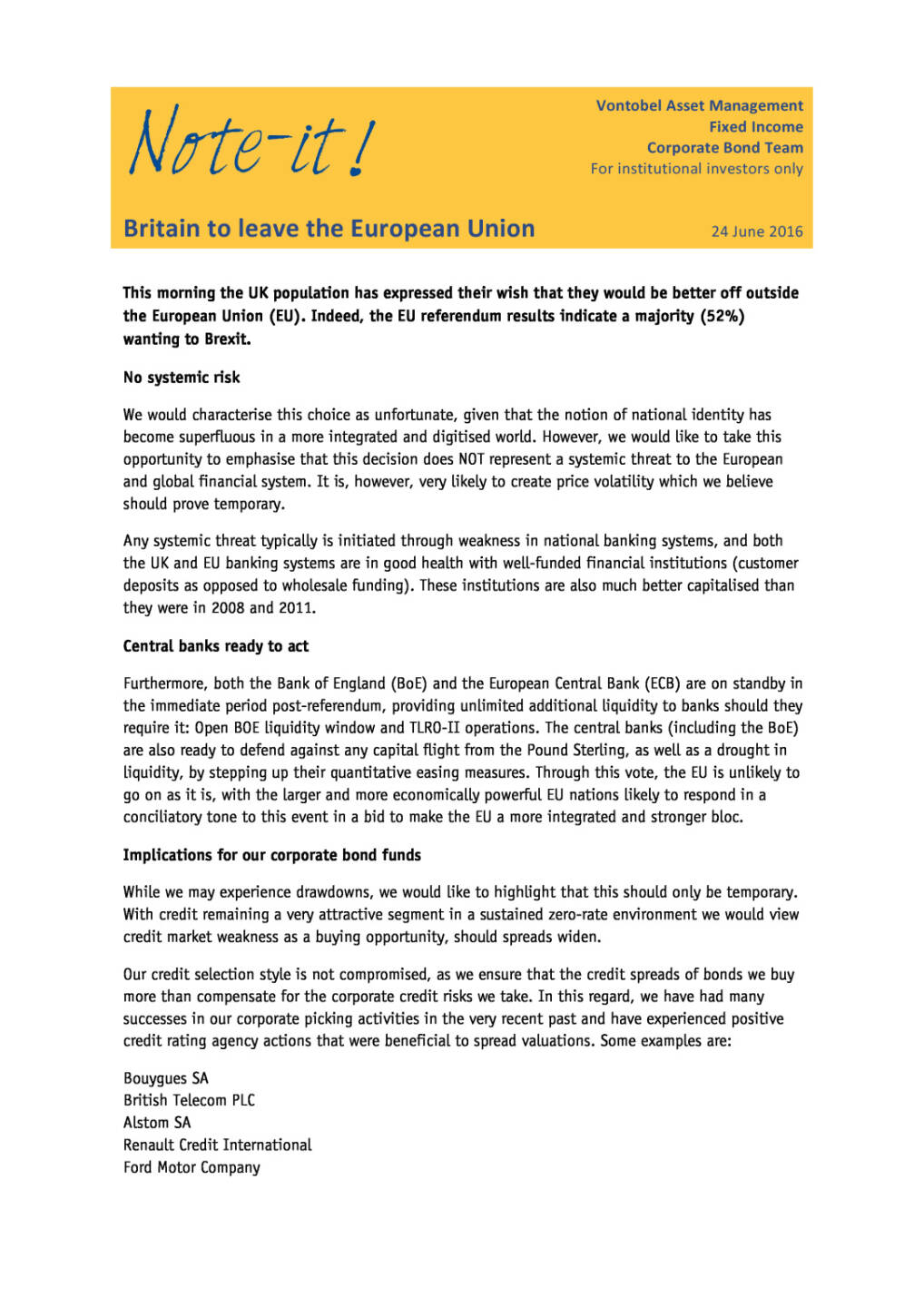 Note-it!

Vontobel Asset Management
Fixed Income
Corporate Bond Team
For institutional investors only

Britain to leave the European Union

24 June 2016

This morning the UK population has expressed their wish that they would be better off outside the European Union (EU). Indeed, the EU referendum results indicate a majority (52%) wanting to Brexit.

No systemic risk

We would characterise this choice as unfortunate, given that the notion of national identity has become superfluous in a more integrated and digitised world. However, we would like to take this opportunity to emphasise that this decision does NOT represent a systemic threat to the European and global financial system. It is, however, very likely to create price volatility which we believe should prove temporary.

Any systemic threat typically is initiated through weakness in national banking systems, and both the UK and EU banking systems are in good health with well-funded financial institutions (customer deposits as opposed to wholesale funding). These institutions are also much better capitalised than they were in 2008 and 2011.

Central banks ready to act

Furthermore, both the Bank of England (BoE) and the European Central Bank (ECB) are on standby in the immediate period post-referendum, providing unlimited additional liquidity to banks should they require it: Open BOE liquidity window and TLRO-II operations. The central banks (including the BoE) are also ready to defend against any capital flight from the Pound Sterling, as well as a drought in liquidity, by stepping up their quantitative easing measures. Through this vote, the EU is unlikely to go on as it is, with the larger and more economically powerful EU nations likely to respond in a conciliatory tone to this event in a bid to make the EU a more integrated and stronger bloc.

Implications for our corporate bond funds

While we may experience drawdowns, we would like to highlight that this should only be temporary. With credit remaining a very attractive segment in a sustained zero-rate environment we would view credit market weakness as a buying opportunity, should spreads widen.

Our credit selection style is not compromised, as we ensure that the credit spreads of bonds we buy more than compensate for the corporate credit risks we take. In this regard, we have had many successes in our corporate picking activities in the very recent past and have experienced positive credit rating agency actions that were beneficial to spread valuations. Some examples are:

Bouygues SA
British Telecom PLC
Alstom SA
Renault Credit International
Ford Motor Company